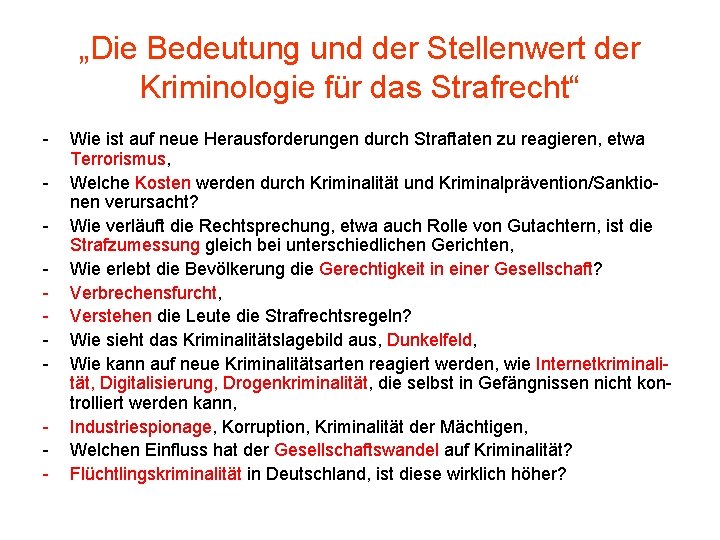 „Die Bedeutung und der Stellenwert der Kriminologie für das Strafrecht“

- Wie ist auf neue Herausforderungen durch Straftaten zu reagieren, etwa Terrorismus,
- Welche Kosten werden durch Kriminalität und Kriminalprävention/Sanktionen verursacht?
- Wie verläuft die Rechtsprechung, etwa auch Rolle von Gutachtern, ist die Strafzumessung gleich bei unterschiedlichen Gerichten,
- Wie erlebt die Bevölkerung die Gerechtigkeit in einer Gesellschaft?
- Verbrechensfurcht,
- Verstehen die Leute die Strafrechtsregeln?
- Wie sieht das Kriminalitätslagebild aus, Dunkelfeld,
- Wie kann auf neue Kriminalitätsarten reagiert werden, wie Internetkriminalität, Digitalisierung, Drogenkriminalität, die selbst in Gefängnissen nicht kontrolliert werden kann,
- Industriespionage, Korruption, Kriminalität der Mächtigen,
- Welchen Einfluss hat der Gesellschaftswandel auf Kriminalität?
- Flüchtlingskriminalität in Deutschland, ist diese wirklich höher?